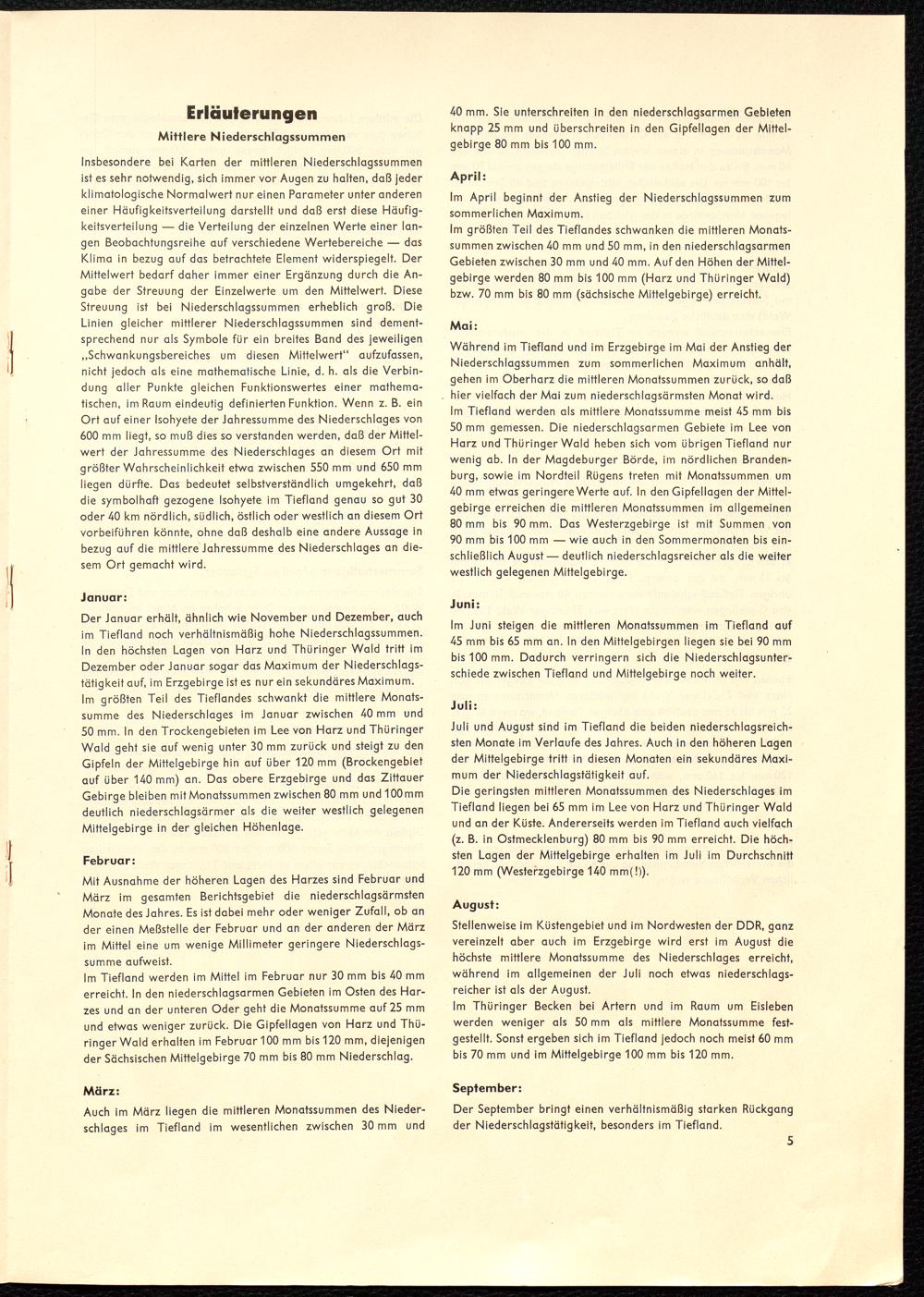 Erläuterungen

Mittlere Niederschlagssummen

Insbesondere bei Karten der mittleren Niederschlagssummen ist es sehr notwendig, sich immer vor Augen zu halten, daß jeder klimatologische Normalwert nur einen Parameter unter anderen einer Häufigkeitsverteilung darstellt und daß erst diese Häufigkeitsverteilung — die Verteilung der einzelnen Werte einer langen Beobachtungsreihe auf verschiedene Wertebereiche — das Klima in bezug auf das betrachtete Element widerspiegelt. Der Mittelwert bedarf daher immer einer Ergänzung durch die Angabe der Streuung der Einzelwerte um den Mittelwert. Diese Streuung ist bei Niederschlagssummen erheblich groß. Die Linien gleicher mittlerer Niederschlagssummen sind dementsprechend nur als Symbole für ein breites Band des jeweiligen „Schwankungsbereiches um diesen Mittelwert" aufzufassen, nicht jedoch als eine mathematische Linie, d. h. als die Verbindung aller Punkte gleichen Funktionswertes einer mathematischen, im Raum eindeutig definierten Funktion. Wenn z. B. ein Ort auf einer Isohyete der Jahressumme des Niederschlages von 600 mm liegt, so muß dies so verstanden werden, daß der Mittelwert der Jahressumme des Niederschlages an diesem Ort mit größter Wahrscheinlichkeit etwa zwischen 550 mm und 650 mm liegen dürfte. Das bedeutet selbstverständlich umgekehrt, daß die symbolhaft gezogene Isohyete im Tiefland genau so gut 30 oder 40 km nördlich, südlich, östlich oder westlich an diesem Ort vorbeiführen könnte, ohne daß deshalb eine andere Aussage in bezug auf die mittlere Jahressumme des Niederschlages an diesem Ort gemacht wird.

Januar:
Der Januar erhält, ähnlich wie November und Dezember, auch im Tiefland noch verhältnismäßig hohe Niederschlagssummen. In den höchsten Lagen von Harz und Thüringer Wald tritt im Dezember oder Januar sogar das Maximum der Niederschlagstätigkeit auf, im Erzgebirge ist es nur ein sekundäres Maximum.
Im größten Teil des Tieflandes schwankt die mittlere Monatssumme des Niederschlages im Januar zwischen 40 mm und 50 mm. In den Trockengebieten im Lee von Harz und Thüringer Wald geht sie auf wenig unter 30 mm zurück und steigt zu den Gipfeln der Mittelgebirge hin auf über 120 mm (Brockengebiet auf über 140 mm) an. Das obere Erzgebirge und das Zittauer Gebirge bleiben mit Monatssummen zwischen 80 mm und 100 mm deutlich niederschlagsärmer als die weiter westlich gelegenen Mittelgebirge in der gleichen Höhenlage.

Februar:
Mit Ausnahme der höheren Lagen des Harzes sind Februar und März im gesamten Berichtsgebiet die niederschlagsärmsten Monate des Jahres. Es ist dabei mehr oder weniger Zufall, ob an der einen Meßstelle der Februar und an der anderen der März im Mittel eine um wenige Millimeter geringere Niederschlagssumme aufweist.
Im Tiefland werden im Mittel im Februar nur 30 mm bis 40 mm erreicht. In den niederschlagsarmen Gebieten im Osten des Harzes und an der unteren Oder geht die Monatssumme auf 25 mm und etwas weniger zurück. Die Gipfellagen von Harz und Thüringer Wald erhalten im Februar 100 mm bis 120 mm, diejenigen der Sächsischen Mittelgebirge 70 mm bis 80 mm Niederschlag.

März:
Auch im März liegen die mittleren Monatssummen des Niederschlages im Tiefland im wesentlichen zwischen 30 mm und 40 mm. Sie unterschreiten in den niederschlagsarmen Gebieten knapp 25 mm und überschreiten in den Gipfellagen der Mittelgebirge 80 mm bis 100 mm.

April:
Im April beginnt der Anstieg der Niederschlagssummen zum sommerlichen Maximum.
Im größten Teil des Tieflandes schwanken die mittleren Monatssummen zwischen 40 mm und 50 mm, in den niederschlagsarmen Gebieten zwischen 30 mm und 40 mm. Auf den Höhen der Mittelgebirge werden 80 mm bis 100 mm (Harz und Thüringer Wald) bzw. 70 mm bis 80 mm (sächsische Mittelgebirge) erreicht.

Mai:
Während im Tiefland und im Erzgebirge im Mai der Anstieg der Niederschlagssummen zum sommerlichen Maximum anhält, gehen im Oberharz die mittleren Monatssummen zurück, so daß hier vielfach der Mai zum niederschlagsärmsten Monat wird.
Im Tiefland werden als mittlere Monatssumme meist 45 mm bis 50 mm gemessen. Die niederschlagsarmen Gebiete im Lee von Harz und Thüringer Wald heben sich vom übrigen Tiefland nur wenig ab. In der Magdeburger Börde, im nördlichen Brandenburg, sowie im Nordteil Rügens treten mit Monatssummen um 40 mm etwas geringere Werte auf. In den Gipfellagen der Mittelgebirge erreichen die mittleren Monatssummen im allgemeinen 80 mm bis 90 mm. Das Westerzgebirge ist mit Summen von 90 mm bis 100 mm — wie auch in den Sommermonaten bis einschließlich August — deutlich niederschlagsreicher als die weiter westlich gelegenen Mittelgebirge.

Juni:
Im Juni steigen die mittleren Monatssummen im Tiefland auf 45 mm bis 65 mm an. In den Mittelgebirgen liegen sie bei 90 mm bis 100 mm. Dadurch verringern sich die Niederschlagsunterschiede zwischen Tiefland und Mittelgebirge noch weiter.

Juli:
Juli und August sind im Tiefland die beiden niederschlagsreichsten Monate im Verlaufe des Jahres. Auch in den höheren Lagen der Mittelgebirge tritt in diesen Monaten ein sekundäres Maximum der Niederschlagstätigkeit auf.
Die geringsten mittleren Monatssummen des Niederschlages im Tiefland liegen bei 65 mm im Lee von Harz und Thüringer Wald und an der Küste. Andererseits werden im Tiefland auch vielfach (z. B. in Ostmecklenburg) 80 mm bis 90 mm erreicht. Die höchsten Lagen der Mittelgebirge erhalten im Juli im Durchschnitt 120 mm (Westerzgebirge 140 mm(!)).

August:
Stellenweise im Küstengebiet und im Nordwesten der DDR, ganz vereinzelt aber auch im Erzgebirge wird erst im August die höchste mittlere Monatssumme des Niederschlages erreicht, während im allgemeinen der Juli noch etwas niederschlagsreicher ist als der August.
Im Thüringer Becken bei Artern und im Raum um Eisleben werden weniger als 50 mm als mittlere Monatssumme festgestellt. Sonst ergeben sich im Tiefland jedoch noch meist 60 mm bis 70 mm und im Mittelgebirge 100 mm bis 120 mm.

September:
Der September bringt einen verhältnismäßig starken Rückgang der Niederschlagstätigkeit, besonders im Tiefland.

5